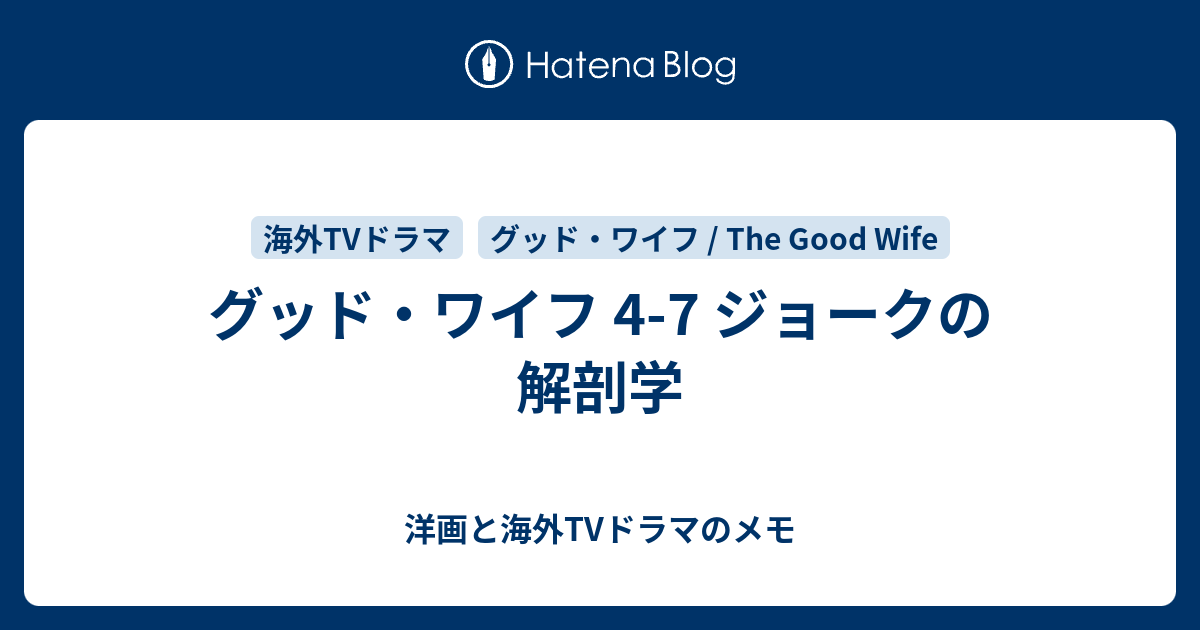 Hatena Blog

海外TVドラマ

グッド・ワイフ / The Good Wife

グッド・ワイフ 4-7 ジョークの解剖学

洋画と海外TVドラマのメモ